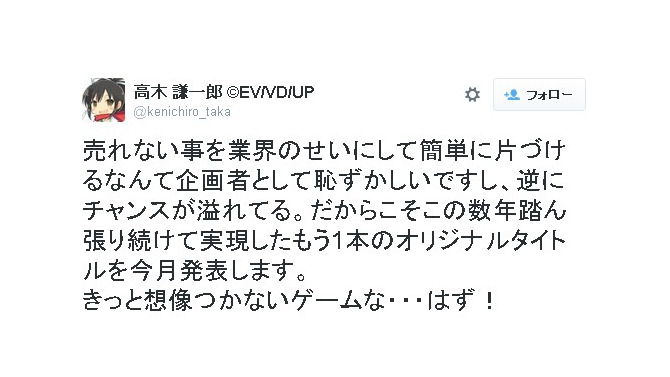 高木 謙一郎 ©EV/VD/UP
@kenichiro_taka

フォロー

売れない事を業界のせいにして簡単に片づけるなんて企画者として恥ずかしいですし、逆にチャンスが溢れてる。だからこそこの数年踏ん張り続けて実現したもう1本のオリジナルタイトルを今月発表します。
きっと想像つかないゲームな・・・はず！